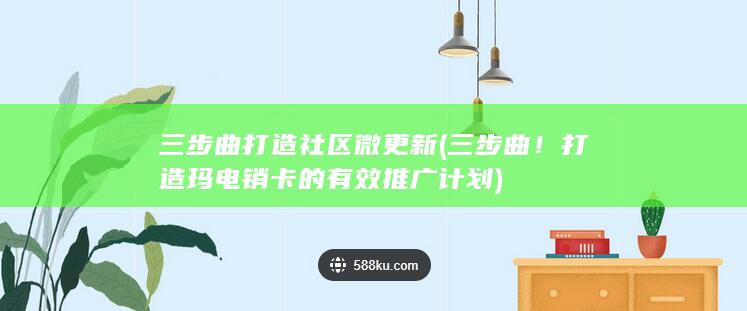 三步曲打造社区微更新(三步曲！打造玛电销卡的有效推广计划)

588ku.com